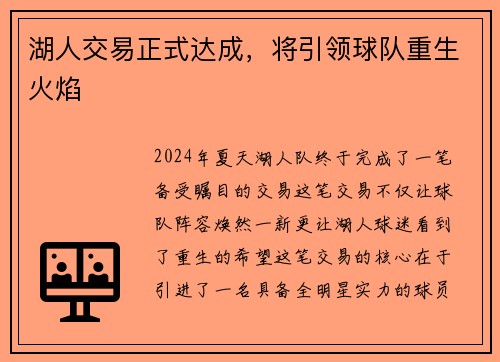 湖人交易正式达成，将引领球队重生火焰

2024年夏天湖人队终于完成了一笔备受瞩目的交易这笔交易不仅让球队阵容焕然一新更让湖人球迷看到了重生的希望这笔交易的核心在于引进了一名具备全明星实力的球员